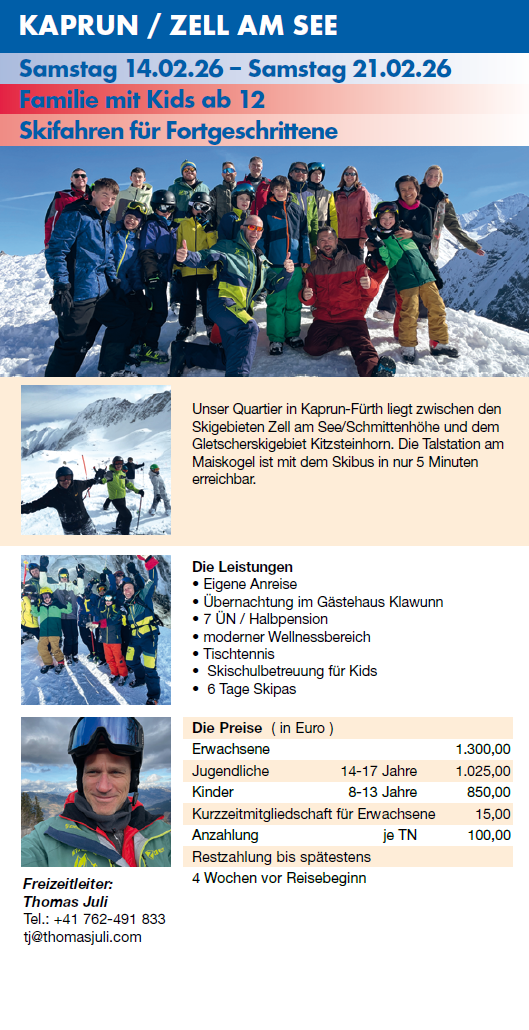 KAPRUN / ZELL AM SEE

Samstag 14.02.26 – Samstag 21.02.26

Familie mit Kids ab 12

Skifahren für Fortgeschrittene

Unser Quartier in Kaprun-Fürth liegt zwischen den Skigebieten Zell am See/Schmittenhöhe und dem Gletscherskigebiet Kitzsteinhorn. Die Talstation am Maiskogel ist mit dem Skibus in nur 5 Minuten erreichbar.

Die Leistungen
• Eigene Anreise
• Übernachtung im Gästehaus Klawunn
• 7 ÜN / Halbpension
• moderner Wellnessbereich
• Tischtennis
• Skischulbetreuung für Kids
• 6 Tage Skipas

| Die Preise ( in Euro ) | | |
|---|---|---|
| Erwachsene | | 1.300,00 |
| Jugendliche | 14-17 Jahre | 1.025,00 |
| Kinder | 8-13 Jahre | 850,00 |
| Kurzzeitmitgliedschaft für Erwachsene | | 15,00 |
| Anzahlung | je TN | 100,00 |
| Restzahlung bis spätestens | | |
| 4 Wochen vor Reisebeginn | | |

Freizeitleiter:
Thomas Juli
Tel.: +41 762-491 833
tj@thomasjuli.com